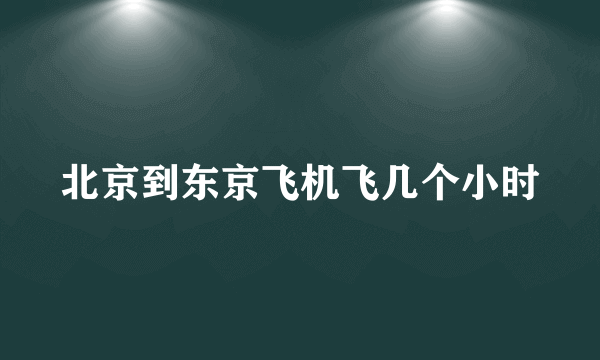 北京到东京飞机飞几个小时